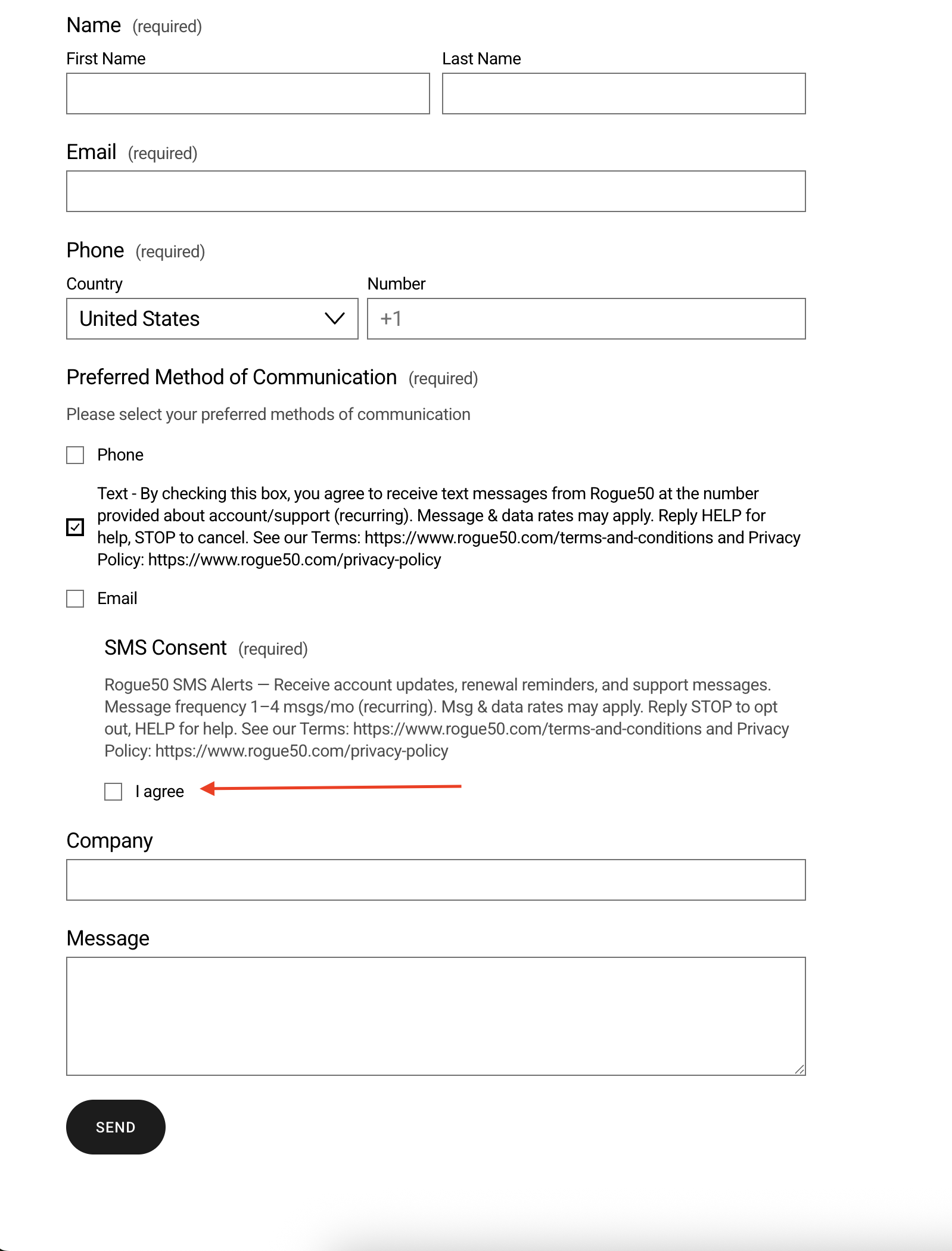 Name (required)

First Name

Last Name

Email (required)

Phone (required)

Country

United States

Number

+1

Preferred Method of Communication (required)

Please select your preferred methods of communication

Phone

Text - By checking this box, you agree to receive text messages from Rogue50 at the number provided about account/support (recurring). Message & data rates may apply. Reply HELP for help, STOP to cancel. See our Terms: https://www.rogue50.com/terms-and-conditions and Privacy Policy: https://www.rogue50.com/privacy-policy

Email

SMS Consent (required)

Rogue50 SMS Alerts — Receive account updates, renewal reminders, and support messages. Message frequency 1–4 msgs/mo (recurring). Msg & data rates may apply. Reply STOP to opt out, HELP for help. See our Terms: https://www.rogue50.com/terms-and-conditions and Privacy Policy: https://www.rogue50.com/privacy-policy

I agree

Company

Message

SEND